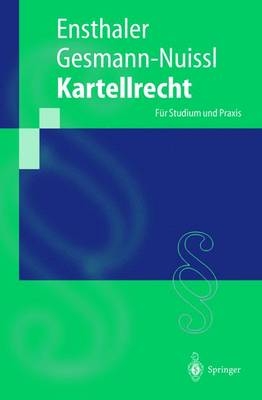 Ensthaler
Gesmann-Nuissl
Kartellrecht

Für Studium und Praxis

§

Springer